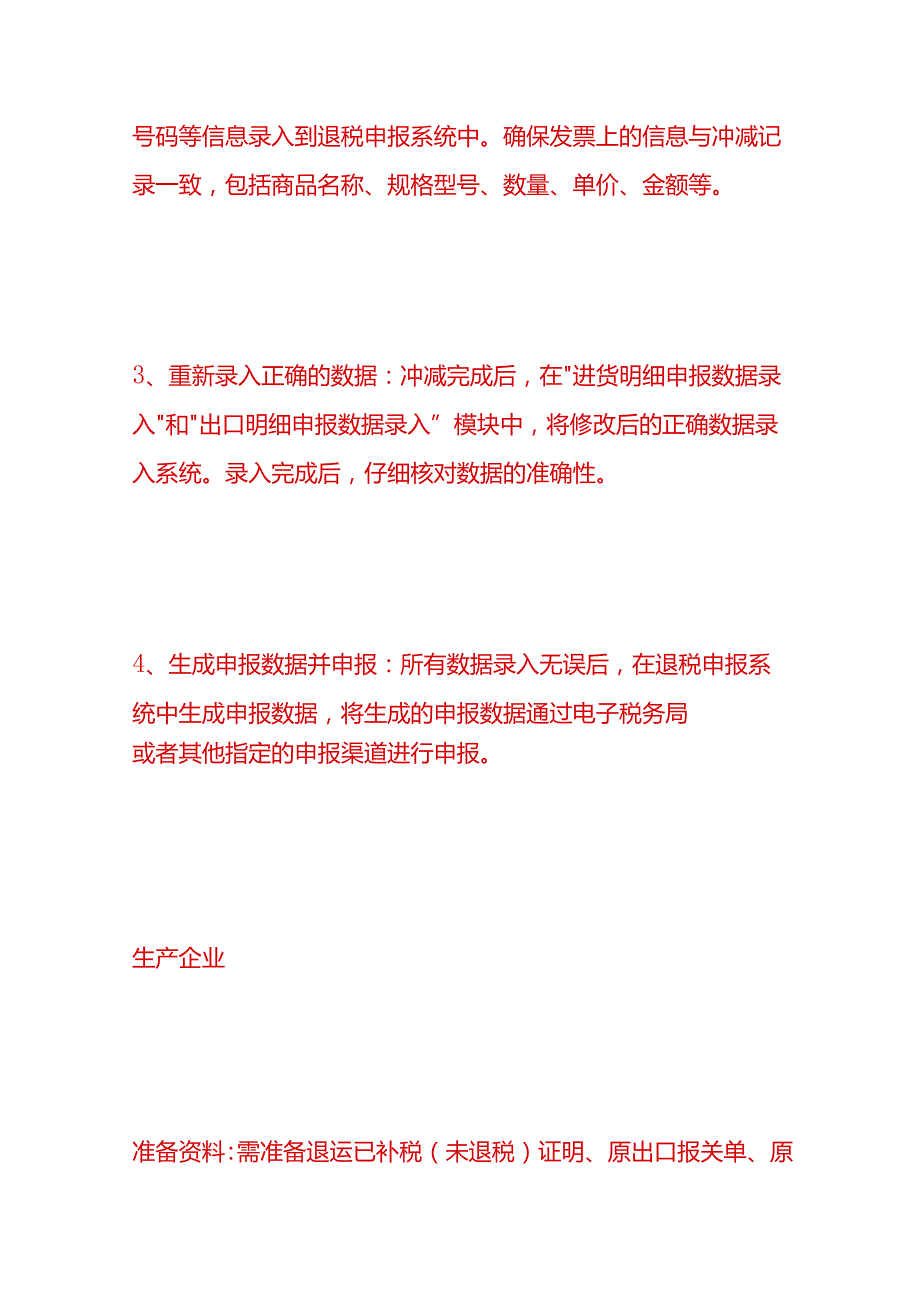 号码等信息录入到退税申报系统中。确保发票上的信息与冲减记录一致，包括商品名称、规格型号、数量、单价、金额等。

3、重新录入正确的数据：冲减完成后，在"进货明细申报数据录入"和"出口明细申报数据录入”模块中，将修改后的正确数据录入系统。录入完成后，仔细核对数据的准确性。

4、生成申报数据并申报：所有数据录入无误后，在退税申报系统中生成申报数据，将生成的申报数据通过电子税务局或者其他指定的申报渠道进行申报。

生产企业

准备资料:需准备退运已补税（未退税）证明、原出口报关单、原